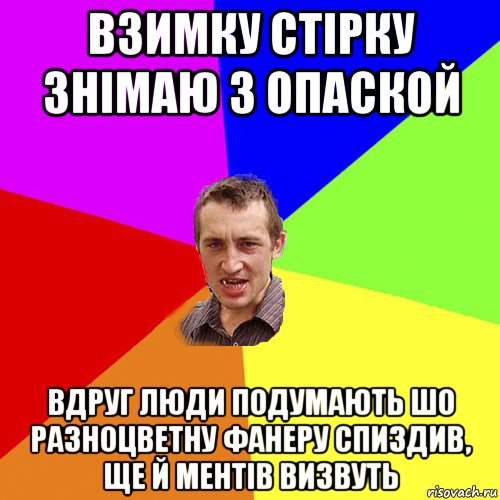 ВЗИМКУ СТІРКУ ЗНІМАЮ З ОПАСКОЙ

ВДРУГ ЛЮДИ ПОДУМАЮТЬ ШО РАЗНОЦВЕТНУ ФАНЕРУ СПИЗДИВ, ЩЕ Й МЕНТІВ ВИЗВУТЬ

risovach.ru